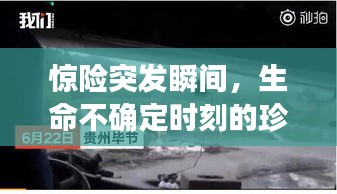 我们

秒拍

惊险突发瞬间，生命不确定时刻的珍

6月22日 贵州毕节